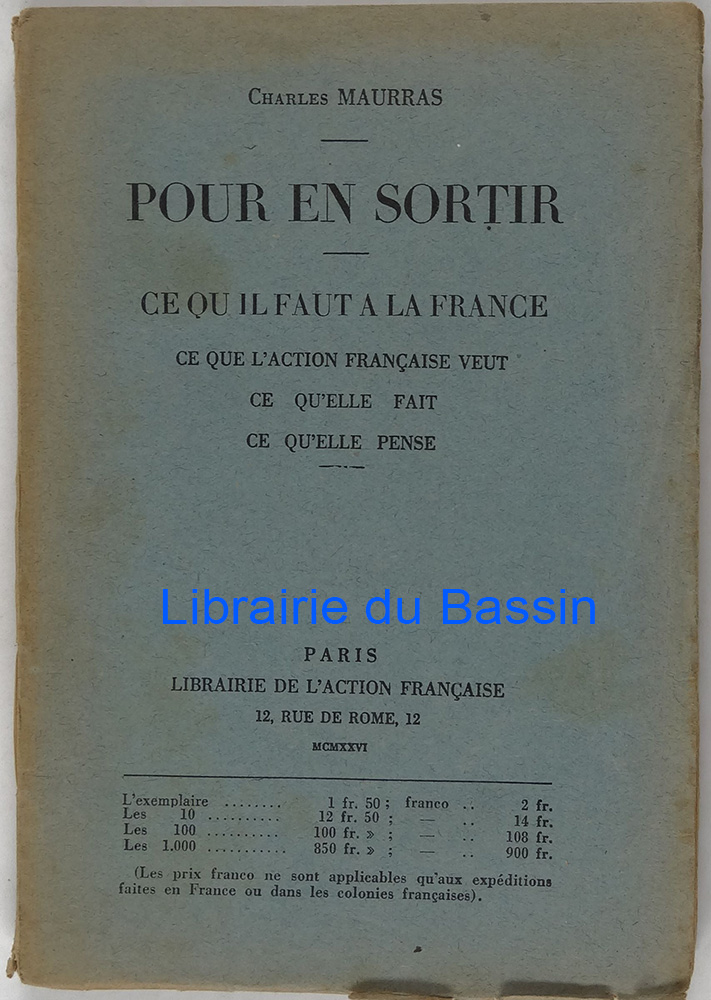 Charles MAURRAS

POUR EN SORTIR

CE QU IL FAUT A LA FRANCE

CE QUE L'ACTION FRANÇAISE VEUT

CE QU'ELLE FAIT

CE QU'ELLE PENSE

PARIS

LIBRAIRIE DE L'ACTION FRANÇAISE

12, RUE DE ROME, 12

MCMXXVI

L'exemplaire 1 fr. 50 ; franco .. 2 fr.
Les 10 12 fr. 50 ; — .. 14 fr.
Les 100 100 fr. » ; — .. 108 fr.
Les 1.000 850 fr. » ; — .. 900 fr.

(Les prix franco ne sont applicables qu'aux expéditions faites en France ou dans les colonies françaises).

Librairie du Bassin